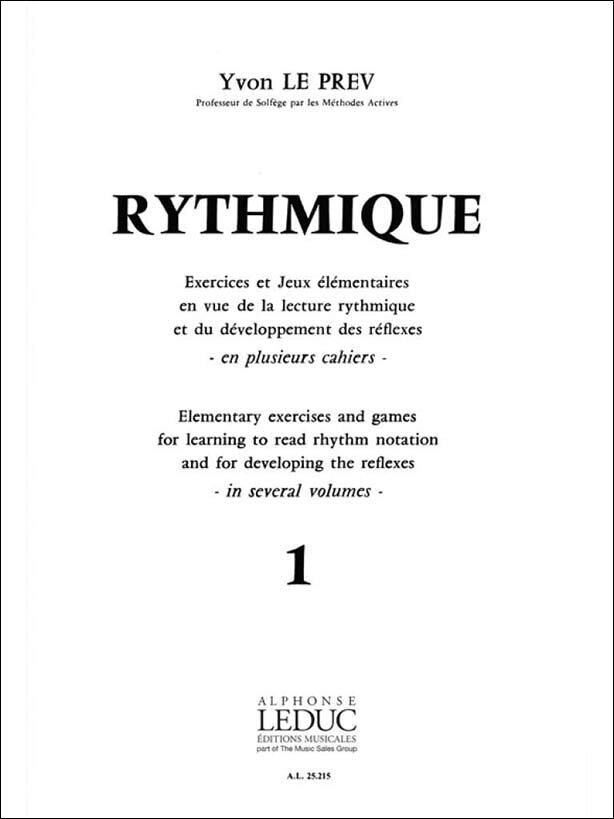 Yvon LE PREV
Professeur de Solfège par les Méthodes Actives

RYTHMIQUE

Exercices et Jeux élémentaires
en vue de la lecture rythmique
et du développement des réflexes
- en plusieurs cahiers -

Elementary exercises and games
for learning to read rhythm notation
and for developing the reflexes
- in several volumes -

1

ALPHONSE
LEDUC
ÉDITIONS MUSICALES
part of The Music Sales Group

A.L. 25.215